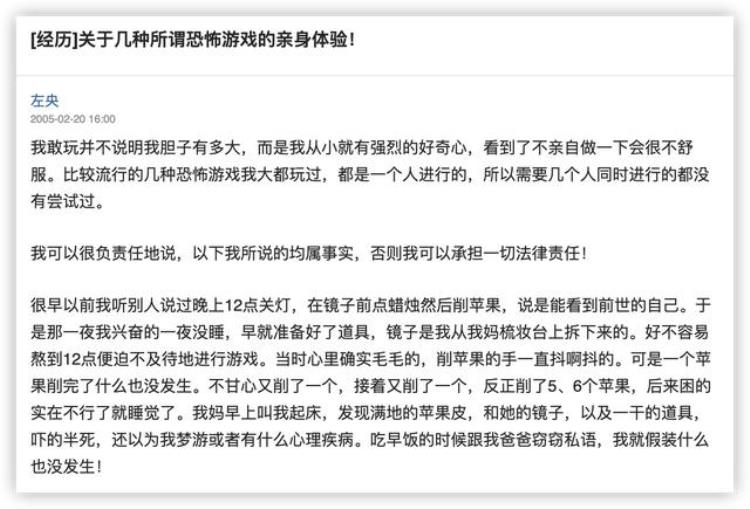 [经历]关于几种所谓恐怖游戏的亲身体验！

左央
2005-02-20 16:00

我敢玩并不说明我胆子有多大，而是我从小就有强烈的好奇心，看到了不亲自做一下会很不舒服。比较流行的几种恐怖游戏我大都玩过，都是一个人进行的，所以需要几个人同时进行的都没有尝试过。

我可以很负责任地说，以下我所说的均属事实，否则我可以承担一切法律责任！

很早以前我听别人说过晚上12点关灯，在镜子前点蜡烛然后削苹果，说是能看到前世的自己。于是那一夜我兴奋的一夜没睡，早就准备好了道具，镜子是我从我妈梳妆台上拆下来的。好不容易熬到12点便迫不及待地进行游戏。当时心里确实毛毛的，削苹果的手一直抖啊抖的。可是一个苹果削完了什么也没发生。不甘心又削了一个，接着又削了一个，反正削了5、6个苹果，后来困的实在不行了就睡觉了。我妈早上叫我起床，发现满地的苹果皮，和她的镜子，以及一干的道具，吓的半死，还以为我梦游或者有什么心理疾病。吃早饭的时候跟我爸爸窃窃私语，我就假装什么也没发生！